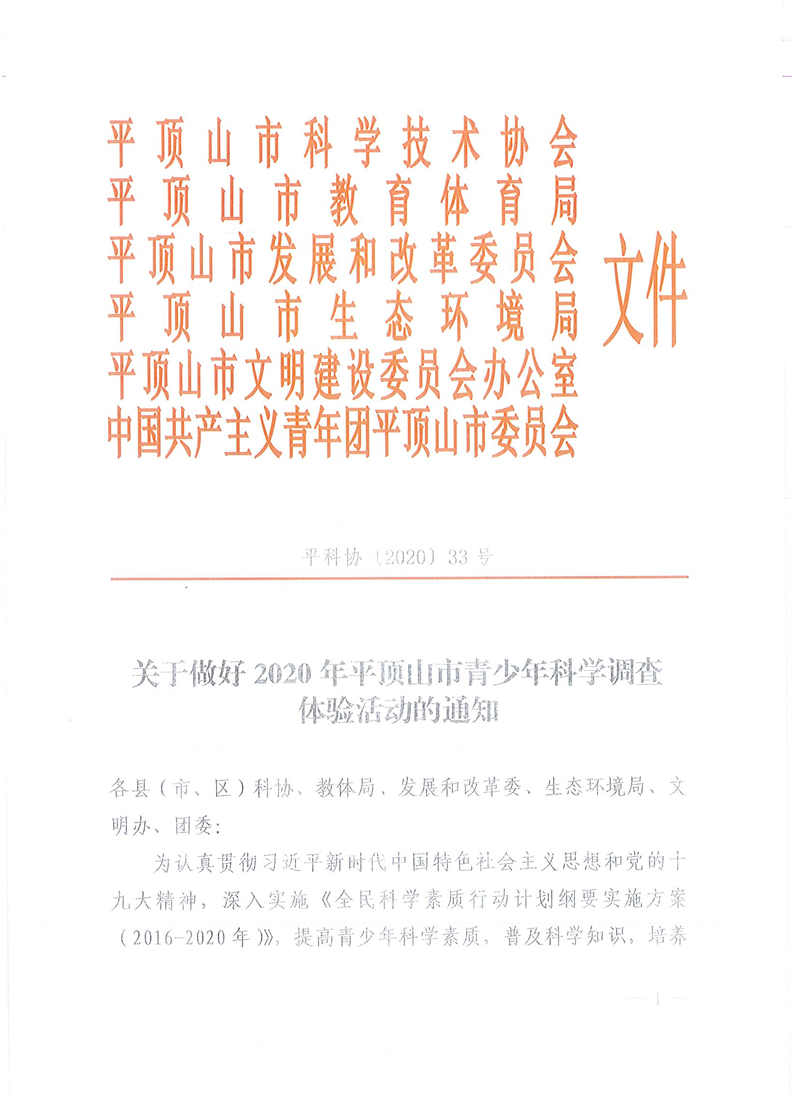 平顶山市科学技术协会
平顶山市教育体育局
平顶山市发展和改革委员会
平顶山市生态环境局
平顶山市文明建设委员会办公室
中国共产主义青年团平顶山市委员会
文件

平科协〔2020〕33号

关于做好2020年平顶山市青少年科学调查体验活动的通知

各县（市、区）科协、教体局、发展和改革委、生态环境局、文明办、团委：

为认真贯彻习近平新时代中国特色社会主义思想和党的十九大精神，深入实施《全民科学素质行动计划纲要实施方案（2016-2020年）》，提高青少年科学素质，普及科学知识，培养

— 1 —